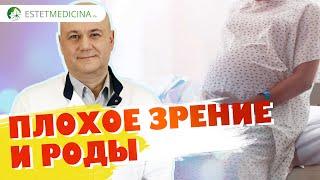 ESTETMEDICINA.ru

ПЛОХОЕ ЗРЕНИЕ И РОДЫ